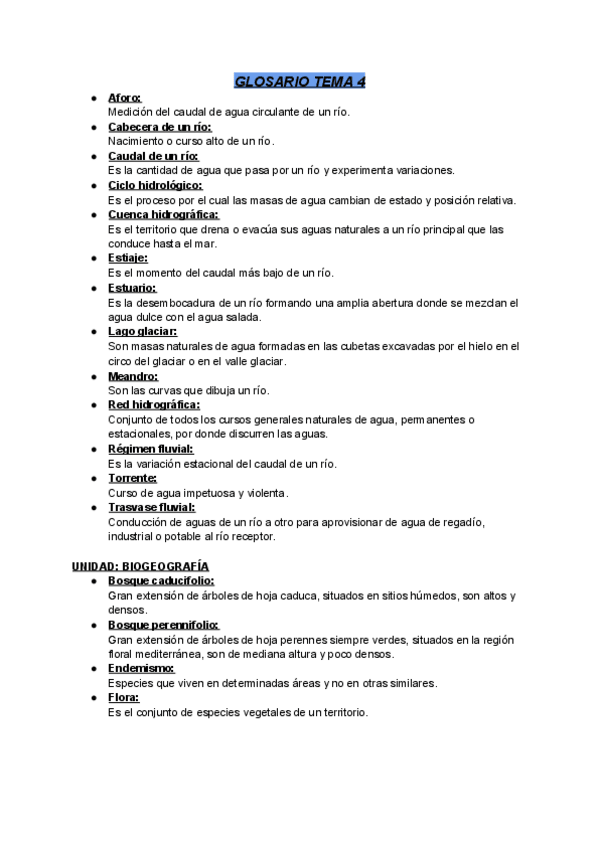 GLOSARIO TEMA 4

- Aforo:
Medición del caudal de agua circulante de un río.
- Cabecera de un río:
Nacimiento o curso alto de un río.
- Caudal de un río:
Es la cantidad de agua que pasa por un río y experimenta variaciones.
- Ciclo hidrológico:
Es el proceso por el cual las masas de agua cambian de estado y posición relativa.
- Cuenca hidrográfica:
Es el territorio que drena o evacúa sus aguas naturales a un río principal que las conduce hasta el mar.
- Estiaje:
Es el momento del caudal más bajo de un río.
- Estuario:
Es la desembocadura de un río formando una amplia abertura donde se mezclan el agua dulce con el agua salada.
- Lago glaciar:
Son masas naturales de agua formadas en las cubetas excavadas por el hielo en el circo del glaciar o en el valle glaciar.
- Meandro:
Son las curvas que dibuja un río.
- Red hidrográfica:
Conjunto de todos los cursos generales naturales de agua, permanentes o estacionales, por donde discurren las aguas.
- Régimen fluvial:
Es la variación estacional del caudal de un río.
- Torrente:
Curso de agua impetuosa y violenta.
- Trasvase fluvial:
Conducción de aguas de un río a otro para aprovisionar de agua de regadío, industrial o potable al río receptor.

UNIDAD: BIOGEOGRAFÍA
- Bosque caducifolio:
Gran extensión de árboles de hoja caduca, situados en sitios húmedos, son altos y densos.
- Bosque perennifolio:
Gran extensión de árboles de hoja perennes siempre verdes, situados en la región floral mediterránea, son de mediana altura y poco densos.
- Endemismo:
Especies que viven en determinadas áreas y no en otras similares.
- Flora:
Es el conjunto de especies vegetales de un territorio.